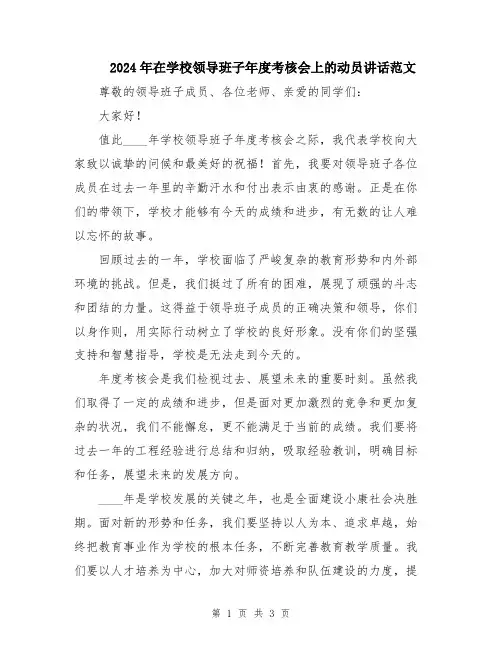 2024年在学校领导班子年度考核会上的动员讲话范文

尊敬的领导班子成员、各位老师、亲爱的同学们：

大家好！

值此____年学校领导班子年度考核会之际，我代表学校向大家致以诚挚的问候和最美好的祝福！首先，我要对领导班子各位成员在过去一年里的辛勤汗水和付出表示由衷的感谢。正是在你们的带领下，学校才能够有今天的成绩和进步，有无数的让人难以忘怀的故事。

回顾过去的一年，学校面临了严峻复杂的教育形势和内外部环境的挑战。但是，我们挺过了所有的困难，展现了顽强的斗志和团结的力量。这得益于领导班子成员的正确决策和领导，你们以身作则，用实际行动树立了学校的良好形象。没有你们的坚强支持和智慧指导，学校是无法走到今天的。

年度考核会是我们检视过去、展望未来的重要时刻。虽然我们取得了一定的成绩和进步，但是面对更加激烈的竞争和更加复杂的状况，我们不能懈怠，更不能满足于当前的成绩。我们要将过去一年的工程经验进行总结和归纳，吸取经验教训，明确目标和任务，展望未来的发展方向。

____年是学校发展的关键之年，也是全面建设小康社会决胜期。面对新的形势和任务，我们要坚持以人为本、追求卓越，始终把教育事业作为学校的根本任务，不断完善教育教学质量。我们要以人才培养为中心，加大对师资培养和队伍建设的力度，提

第 1 页 共 3 页